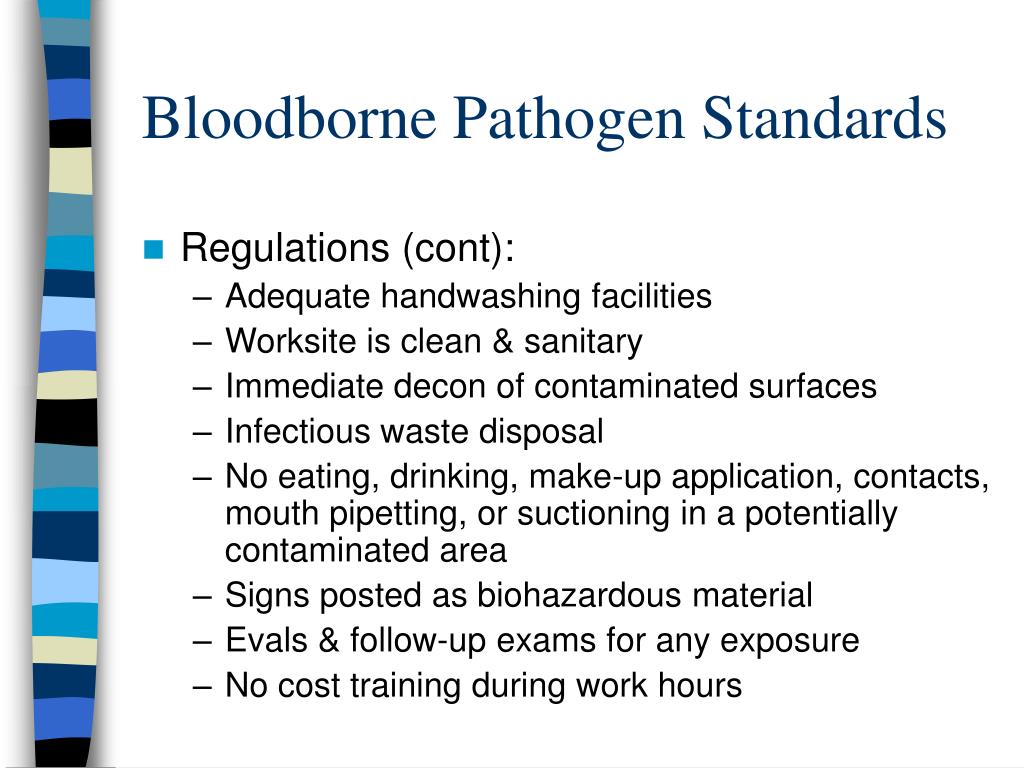 Bloodborne Pathogen Standards

Regulations (cont):

– Adequate handwashing facilities
– Worksite is clean & sanitary
– Immediate decon of contaminated surfaces
– Infectious waste disposal
– No eating, drinking, make-up application, contacts, mouth pipetting, or suctioning in a potentially contaminated area
– Signs posted as biohazardous material
– Evals & follow-up exams for any exposure
– No cost training during work hours